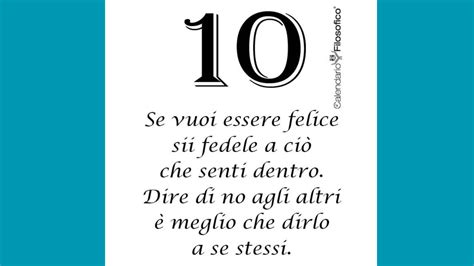 10

Calendario Filosofico®

Se vuoi essere felice sii fedele a ciò che senti dentro. Dire di no agli altri è meglio che dirlo a se stessi.